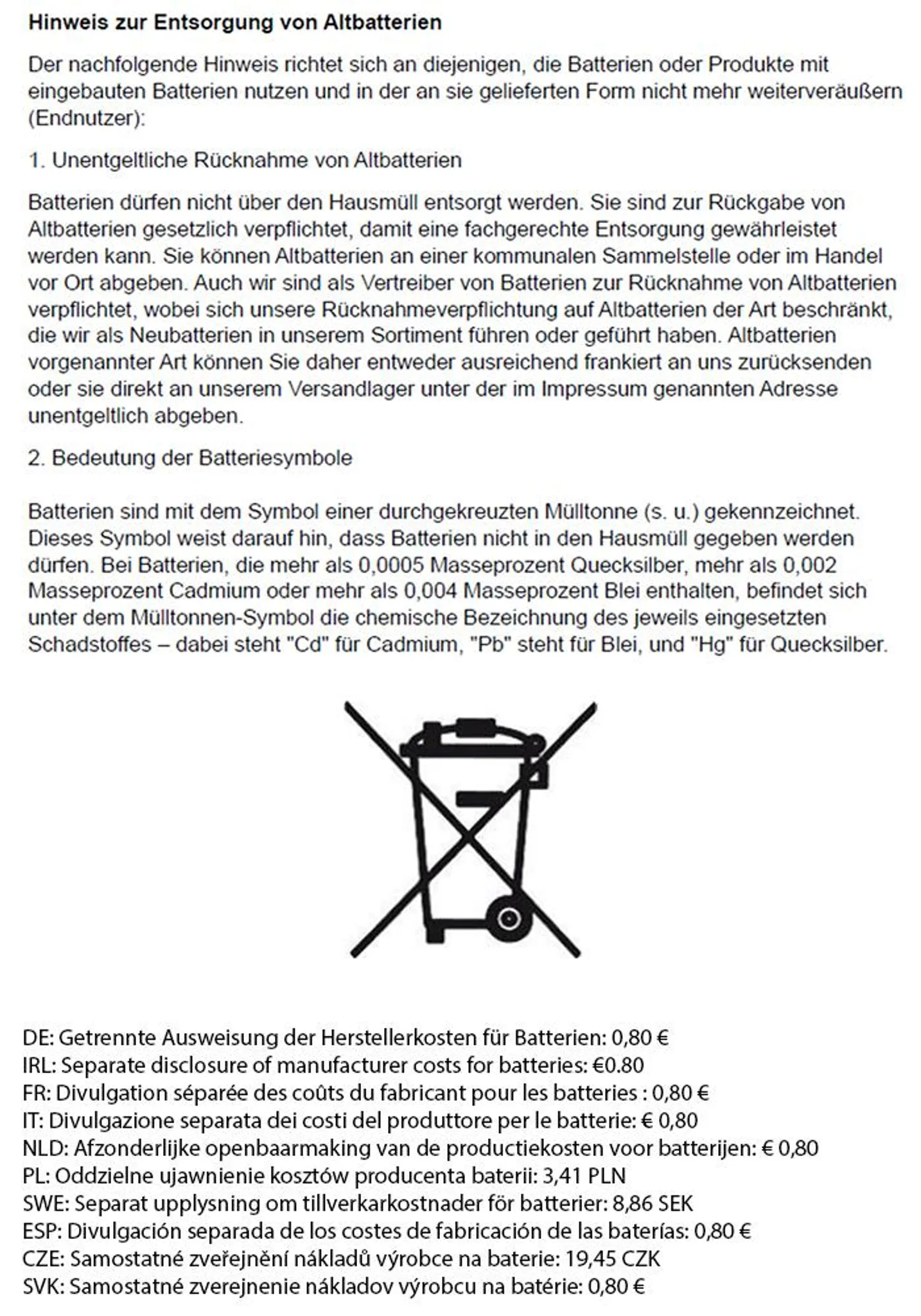 Hinweis zur Entsorgung von Altbatterien

Der nachfolgende Hinweis richtet sich an diejenigen, die Batterien oder Produkte mit eingebauten Batterien nutzen und in der an sie gelieferten Form nicht mehr weiterveräußern (Endnutzer):

1. Unentgeltliche Rücknahme von Altbatterien

Batterien dürfen nicht über den Hausmüll entsorgt werden. Sie sind zur Rückgabe von Altbatterien gesetzlich verpflichtet, damit eine fachgerechte Entsorgung gewährleistet werden kann. Sie können Altbatterien an einer kommunalen Sammelstelle oder im Handel vor Ort abgeben. Auch wir sind als Vertreiber von Batterien zur Rücknahme von Altbatterien verpflichtet, wobei sich unsere Rücknahmeverpflichtung auf Altbatterien der Art beschränkt, die wir als Neubatterien in unserem Sortiment führen oder geführt haben. Altbatterien vorgenannter Art können Sie daher entweder ausreichend frankiert an uns zurücksenden oder sie direkt an unserem Versandlager unter der im Impressum genannten Adresse unentgeltlich abgeben.

2. Bedeutung der Batteriesymbole

Batterien sind mit dem Symbol einer durchgekreuzten Mülltonne (s. u.) gekennzeichnet. Dieses Symbol weist darauf hin, dass Batterien nicht in den Hausmüll gegeben werden dürfen. Bei Batterien, die mehr als 0,0005 Masseprozent Quecksilber, mehr als 0,002 Masseprozent Cadmium oder mehr als 0,004 Masseprozent Blei enthalten, befindet sich unter dem Mülltonnen-Symbol die chemische Bezeichnung des jeweils eingesetzten Schadstoffes – dabei steht "Cd" für Cadmium, "Pb" steht für Blei, und "Hg" für Quecksilber.

DE: Getrennte Ausweisung der Herstellerkosten für Batterien: 0,80 €
IRL: Separate disclosure of manufacturer costs for batteries: €0.80
FR: Divulgation séparée des coûts du fabricant pour les batteries : 0,80 €
IT: Divulgazione separata dei costi del produttore per le batterie: € 0,80
NLD: Afzonderlijke openbaarmaking van de productiekosten voor batterijen: € 0,80
PL: Oddzielne ujawnienie kosztów producenta baterii: 3,41 PLN
SWE: Separat upplysning om tillverkarkostnader för batterier: 8,86 SEK
ESP: Divulgación separada de los costes de fabricación de las baterías: 0,80 €
CZE: Samostatné zveřejnění nákladů výrobce na baterie: 19,45 CZK
SVK: Samostatné zverejnenie nákladov výrobcu na batérie: 0,80 €